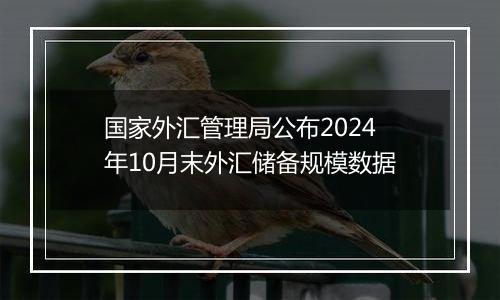 国家外汇管理局公布2024年10月末外汇储备规模数据